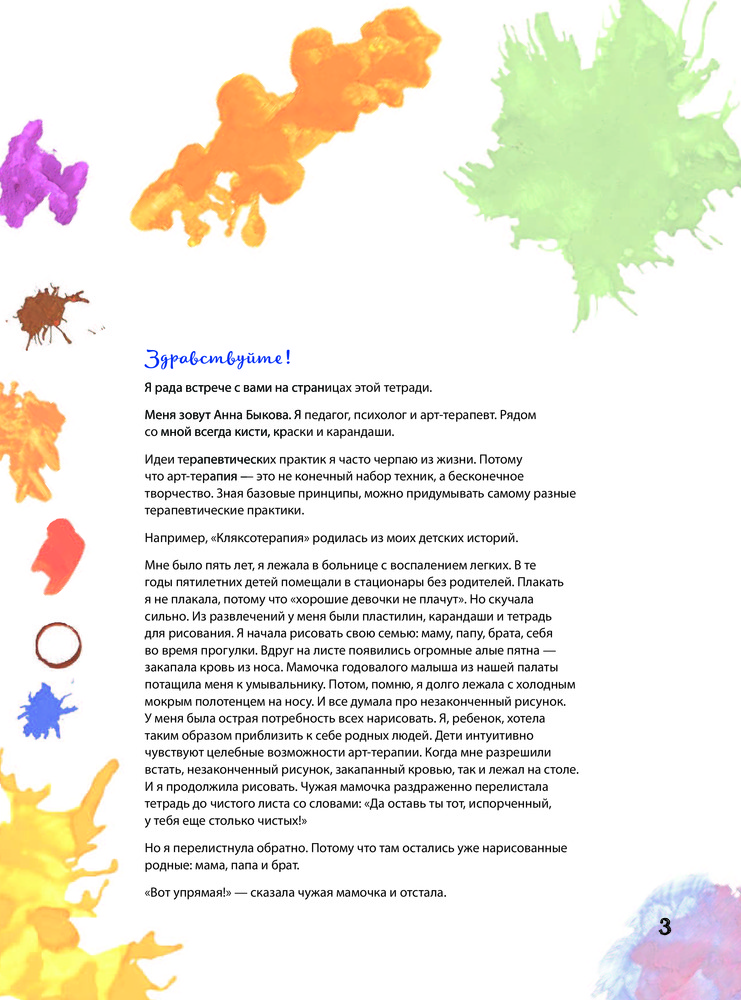 Здравствуйте!

Я рада встрече с вами на страницах этой тетради.

Меня зовут Анна Быкова. Я педагог, психолог и арт-терапевт. Рядом со мной всегда кисти, краски и карандаши.

Идеи терапевтических практик я часто черпаю из жизни. Потому что арт-терапия — это не конечный набор техник, а бесконечное творчество. Зная базовые принципы, можно придумывать самому разные терапевтические практики.

Например, «Кляксотерапия» родилась из моих детских историй.

Мне было пять лет, я лежала в больнице с воспалением легких. В те годы пятилетних детей помещали в стационары без родителей. Плакать я не плакала, потому что «хорошие девочки не плачут». Но скучала сильно. Из развлечений у меня были пластилин, карандаши и тетрадь для рисования. Я начала рисовать свою семью: маму, папу, брата, себя во время прогулки. Вдруг на листе появились огромные алые пятна — закапала кровь из носа. Мамочка годовалого малыша из нашей палаты потащила меня к умывальнику. Потом, помню, я долго лежала с холодным мокрым полотенцем на носу. И все думала про незаконченный рисунок. У меня была острая потребность всех нарисовать. Я, ребенок, хотела таким образом приблизить к себе родных людей. Дети интуитивно чувствуют целебные возможности арт-терапии. Когда мне разрешили встать, незаконченный рисунок, закапанный кровью, так и лежал на столе. И я продолжила рисовать. Чужая мамочка раздраженно перелистала тетрадь до чистого листа со словами: «Да оставь ты тот, испорченный, у тебя еще столько чистых!»

Но я перелистнула обратно. Потому что там остались уже нарисованные родные: мама, папа и брат.

«Вот упрямая!» — сказала чужая мамочка и отстала.

3